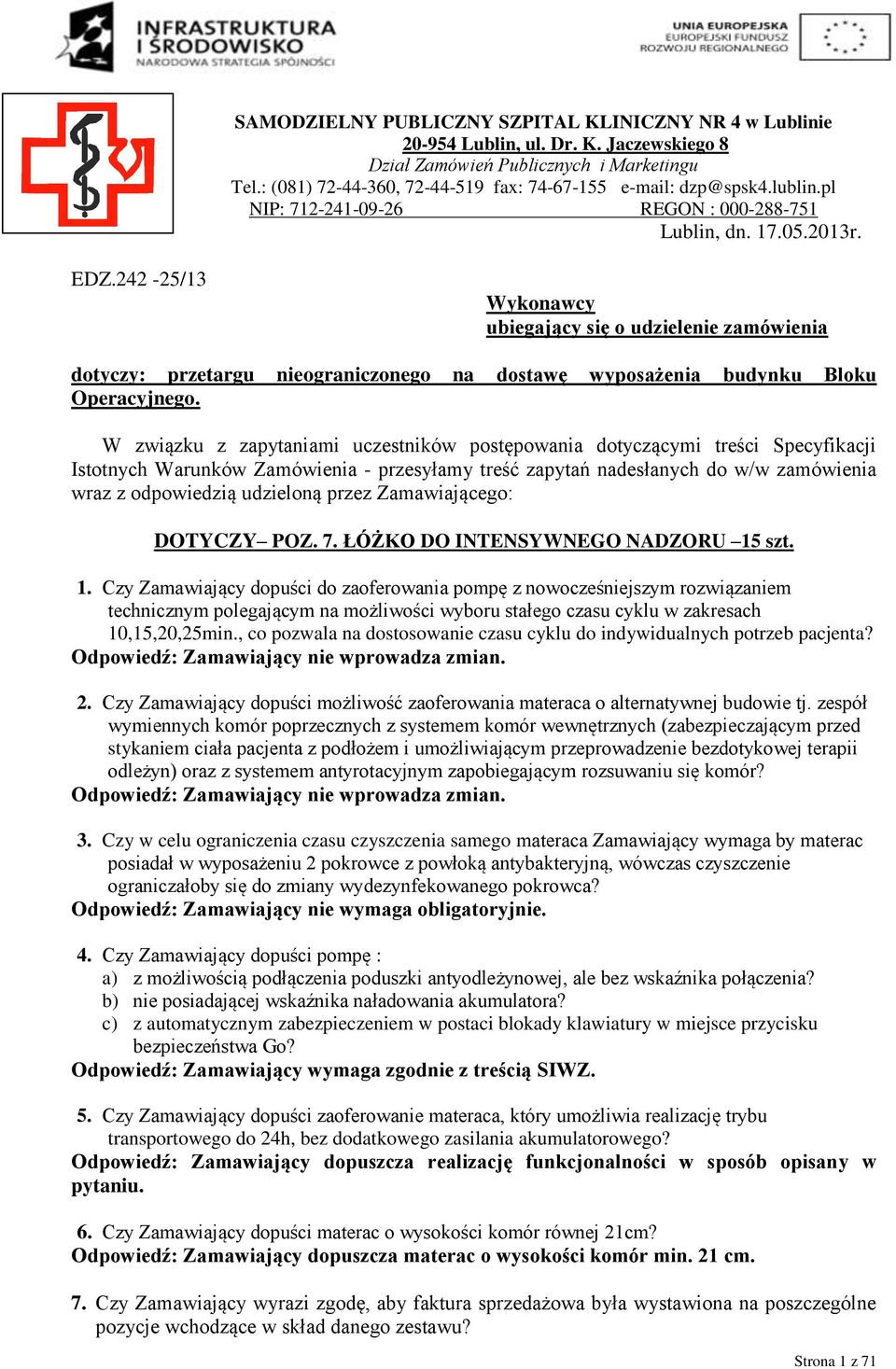 INFRASTRUKTURA I ŚRODOWISKO
NARODOWA STRATEGIA SPÓJNOŚCI

UNIA EUROPEJSKA
EUROPEJSKI FUNDUSZ ROZWOJU REGIONALNEGO

SAMODZIELNY PUBLICZNY SZPITAL KLINICZNY NR 4 w Lublinie
20-954 Lublin, ul. Dr. K. Jaczewskiego 8
Dział Zamówień Publicznych i Marketingu
Tel.: (081) 72-44-360, 72-44-519 fax: 74-67-155 e-mail: dzp@spsk4.lublin.pl
NIP: 712-241-09-26 REGON : 000-288-751
Lublin, dn. 17.05.2013r.

EDZ.242 -25/13

Wykonawcy
ubiegający się o udzielenie zamówienia

dotyczy: przetargu nieograniczonego na dostawę wyposażenia budynku Bloku Operacyjnego.

W związku z zapytaniami uczestników postępowania dotyczącymi treści Specyfikacji Istotnych Warunków Zamówienia - przesyłamy treść zapytań nadesłanych do w/w zamówienia wraz z odpowiedzią udzieloną przez Zamawiającego:

DOTYCZY– POZ. 7. ŁÓŻKO DO INTENSYWNEGO NADZORU –15 szt.

1. Czy Zamawiający dopuści do zaoferowania pompę z nowocześniejszym rozwiązaniem technicznym polegającym na możliwości wyboru stałego czasu cyklu w zakresach 10,15,20,25min., co pozwala na dostosowanie czasu cyklu do indywidualnych potrzeb pacjenta?
Odpowiedź: Zamawiający nie wprowadza zmian.

2. Czy Zamawiający dopuści możliwość zaoferowania materaca o alternatywnej budowie tj. zespół wymiennych komór poprzecznych z systemem komór wewnętrznych (zabezpieczającym przed stykaniem ciała pacjenta z podłożem i umożliwiającym przeprowadzenie bezdotykowej terapii odleżyn) oraz z systemem antyrotacyjnym zapobiegającym rozsuwaniu się komór?
Odpowiedź: Zamawiający nie wprowadza zmian.

3. Czy w celu ograniczenia czasu czyszczenia samego materaca Zamawiający wymaga by materac posiadał w wyposażeniu 2 pokrowce z powłoką antybakteryjną, wówczas czyszczenie ograniczałoby się do zmiany wydezynfekowanego pokrowca?
Odpowiedź: Zamawiający nie wymaga obligatoryjnie.

4. Czy Zamawiający dopuści pompę :
a) z możliwością podłączenia poduszki antyodleżynowej, ale bez wskaźnika połączenia?
b) nie posiadającej wskaźnika naładowania akumulatora?
c) z automatycznym zabezpieczeniem w postaci blokady klawiatury w miejsce przycisku bezpieczeństwa Go?
Odpowiedź: Zamawiający wymaga zgodnie z treścią SIWZ.

5. Czy Zamawiający dopuści zaoferowanie materaca, który umożliwia realizację trybu transportowego do 24h, bez dodatkowego zasilania akumulatorowego?
Odpowiedź: Zamawiający dopuszcza realizację funkcjonalności w sposób opisany w pytaniu.

6. Czy Zamawiający dopuści materac o wysokości komór równej 21cm?
Odpowiedź: Zamawiający dopuszcza materac o wysokości komór min. 21 cm.

7. Czy Zamawiający wyrazi zgodę, aby faktura sprzedażowa była wystawiona na poszczególne pozycje wchodzące w skład danego zestawu?

Strona 1 z 71